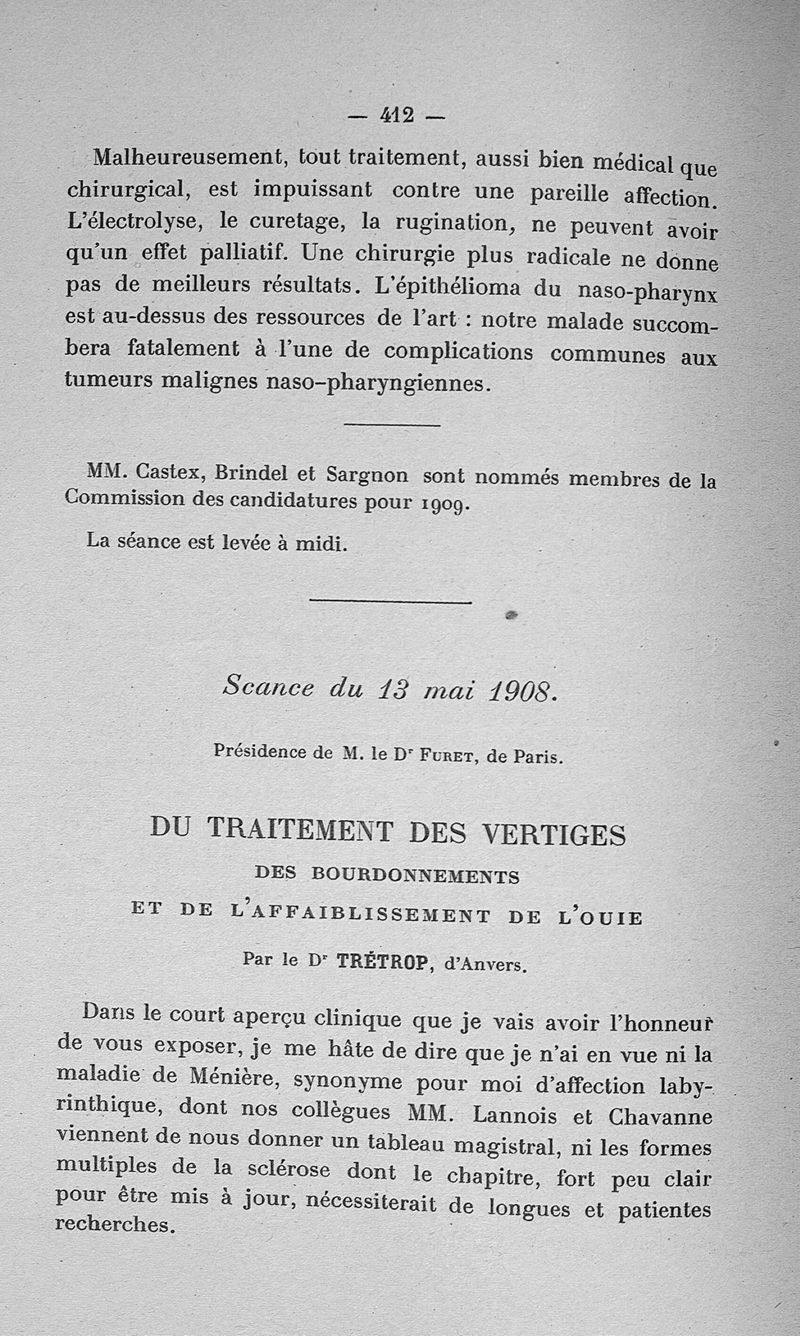 — 412 —

Malheureusement, tout traitement, aussi bien médical que chirurgical, est impuissant contre une pareille affection. L'électrolyse, le curetage, la rugination, ne peuvent avoir qu'un effet palliatif. Une chirurgie plus radicale ne donne pas de meilleurs résultats. L'épithélioma du naso-pharynx est au-dessus des ressources de l'art : notre malade succombera fatalement à l'une de complications communes aux tumeurs malignes naso-pharyngiennes.

MM. Castex, Brindel et Sargnon sont nommés membres de la Commission des candidatures pour 1909.

La séance est levée à midi.

Scance du 13 mai 1908.

Présidence de M. le Dr Furet, de Paris.

DU TRAITEMENT DES VERTIGES
DES BOURDONNEMENTS
ET DE L'AFFAIBLISSEMENT DE L'OUIE

Par le Dr TRÉTROP, d'Anvers.

Dans le court aperçu clinique que je vais avoir l'honneur de vous exposer, je me hâte de dire que je n'ai en vue ni la maladie de Ménière, synonyme pour moi d'affection labyrinthique, dont nos collègues MM. Lannois et Chavanne viennent de nous donner un tableau magistral, ni les formes multiples de la sclérose dont le chapitre, fort peu clair pour être mis à jour, nécessiterait de longues et patientes recherches.